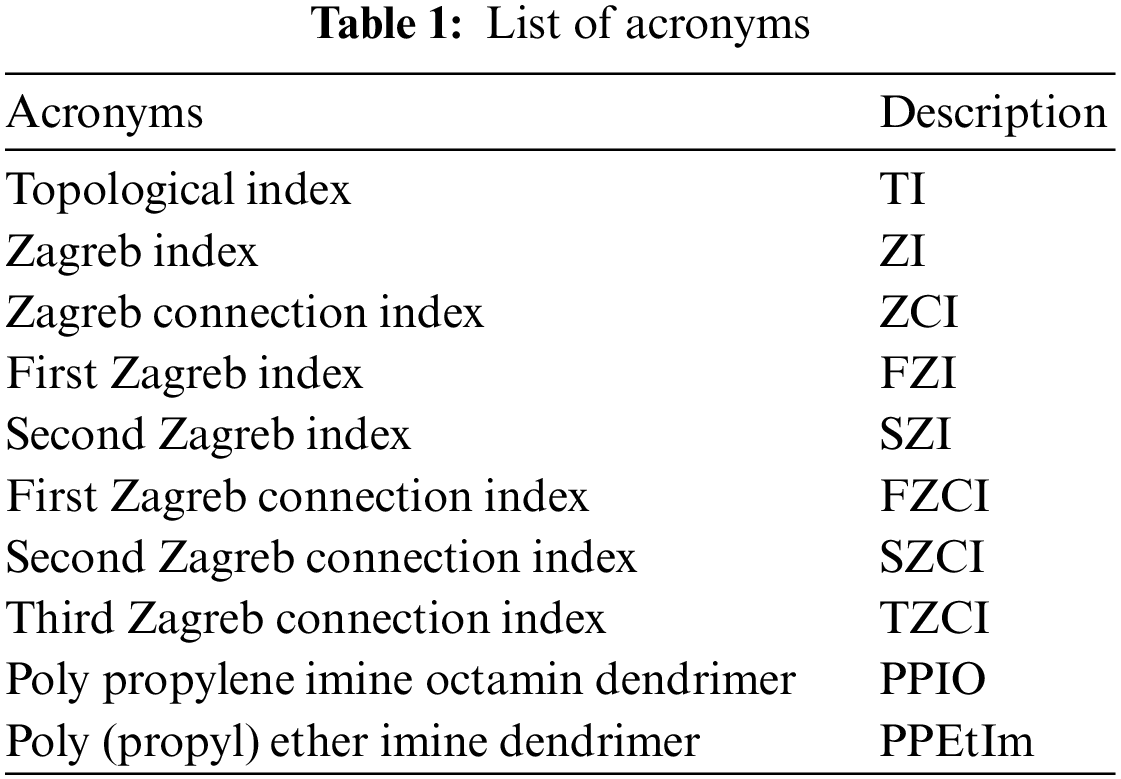 **Table 1:** List of acronyms

| Acronyms | Description |
|---|---|
| Topological index | TI |
| Zagreb index | ZI |
| Zagreb connection index | ZCI |
| First Zagreb index | FZI |
| Second Zagreb index | SZI |
| First Zagreb connection index | FZCI |
| Second Zagreb connection index | SZCI |
| Third Zagreb connection index | TZCI |
| Poly propylene imine octamin dendrimer | PPIO |
| Poly (propyl) ether imine dendrimer | PPEtIm |